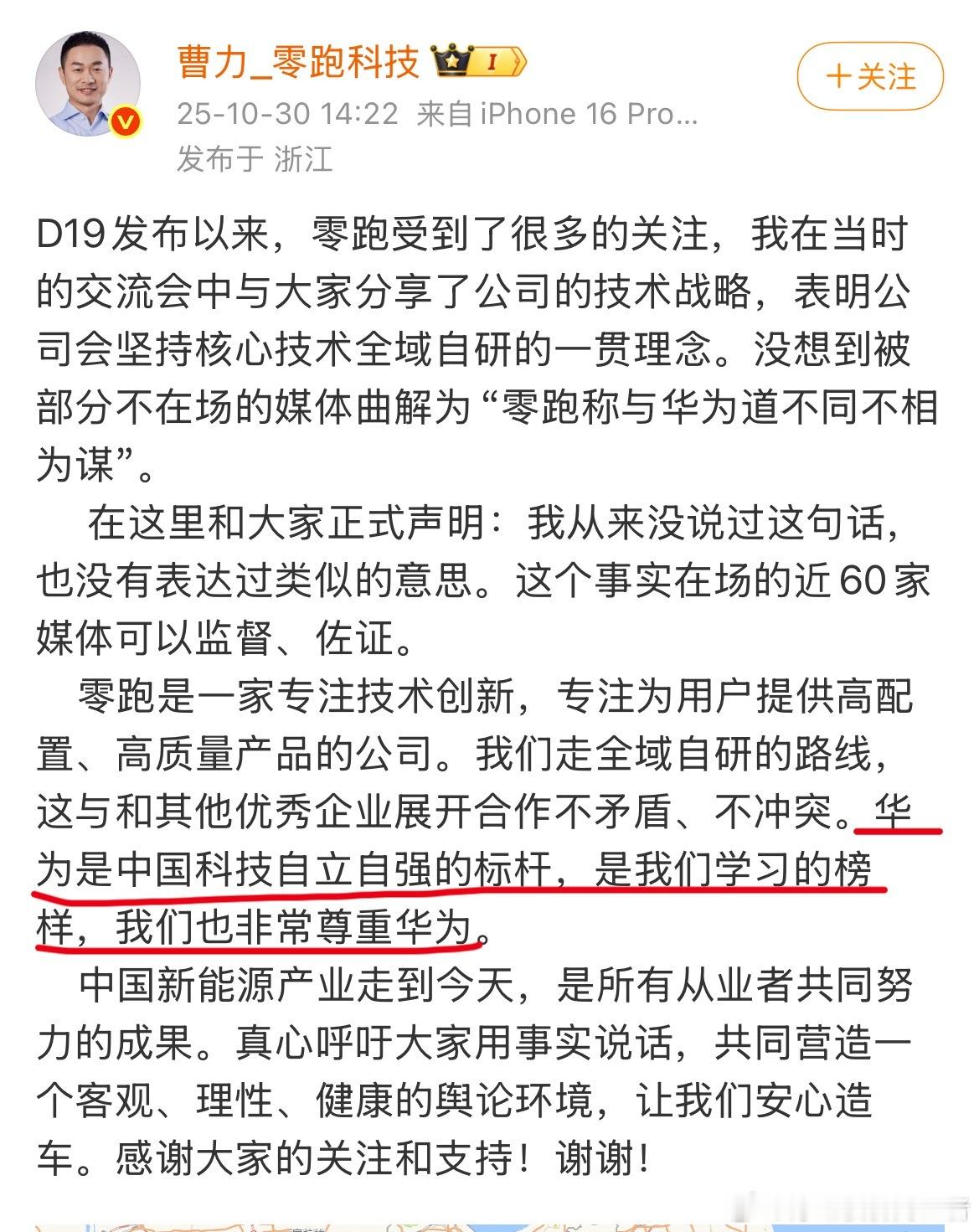 曹力_零跑科技 I

＋关注

25-10-30 14:22 来自 iPhone 16 Pro...
发布于 浙江

D19发布以来，零跑受到了很多的关注，我在当时的交流会中与大家分享了公司的技术战略，表明公司会坚持核心技术全域自研的一贯理念。没想到被部分不在场的媒体曲解为“零跑称与华为道不同不相为谋”。

在这里和大家正式声明：我从来没说过这句话，也没有表达过类似的意思。这个事实在场的近60家媒体可以监督、佐证。

零跑是一家专注技术创新，专注为用户提供高配置、高质量产品的公司。我们走全域自研的路线，这与和其他优秀企业展开合作不矛盾、不冲突。华为是中国科技自立自强的标杆，是我们学习的榜样，我们也非常尊重华为。

中国新能源产业走到今天，是所有从业者共同努力的成果。真心呼吁大家用事实说话，共同营造一个客观、理性、健康的舆论环境，让我们安心造车。感谢大家的关注和支持！谢谢！